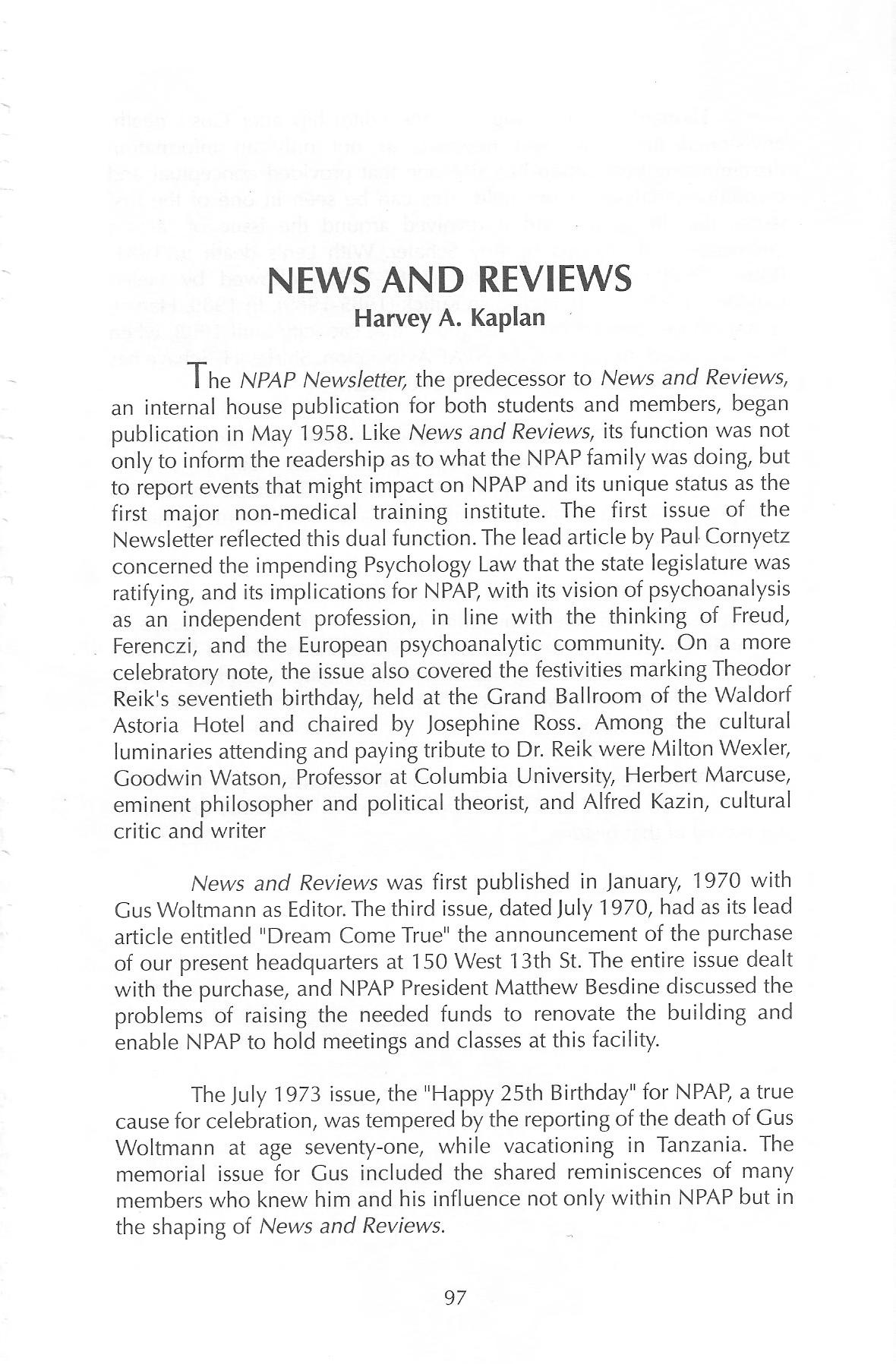 NEWS AND REVIEWS
Harvey A. Kaplan

The NPAP Newsletter, the predecessor to News and Reviews, an internal house publication for both students and members, began publication in May 1958. Like News and Reviews, its function was not only to inform the readership as to what the NPAP family was doing, but to report events that might impact on NPAP and its unique status as the first major non-medical training institute. The first issue of the Newsletter reflected this dual function. The lead article by Paul Cornyetz concerned the impending Psychology Law that the state legislature was ratifying, and its implications for NPAP, with its vision of psychoanalysis as an independent profession, in line with the thinking of Freud, Ferenczi, and the European psychoanalytic community. On a more celebratory note, the issue also covered the festivities marking Theodor Reik's seventieth birthday, held at the Grand Ballroom of the Waldorf Astoria Hotel and chaired by Josephine Ross. Among the cultural luminaries attending and paying tribute to Dr. Reik were Milton Wexler, Goodwin Watson, Professor at Columbia University, Herbert Marcuse, eminent philosopher and political theorist, and Alfred Kazin, cultural critic and writer

News and Reviews was first published in January, 1970 with Gus Woltmann as Editor. The third issue, dated July 1970, had as its lead article entitled "Dream Come True" the announcement of the purchase of our present headquarters at 150 West 13th St. The entire issue dealt with the purchase, and NPAP President Matthew Besdine discussed the problems of raising the needed funds to renovate the building and enable NPAP to hold meetings and classes at this facility.

The July 1973 issue, the "Happy 25th Birthday" for NPAP, a true cause for celebration, was tempered by the reporting of the death of Gus Woltmann at age seventy-one, while vacationing in Tanzania. The memorial issue for Gus included the shared reminiscences of many members who knew him and his influence not only within NPAP but in the shaping of News and Reviews.

97